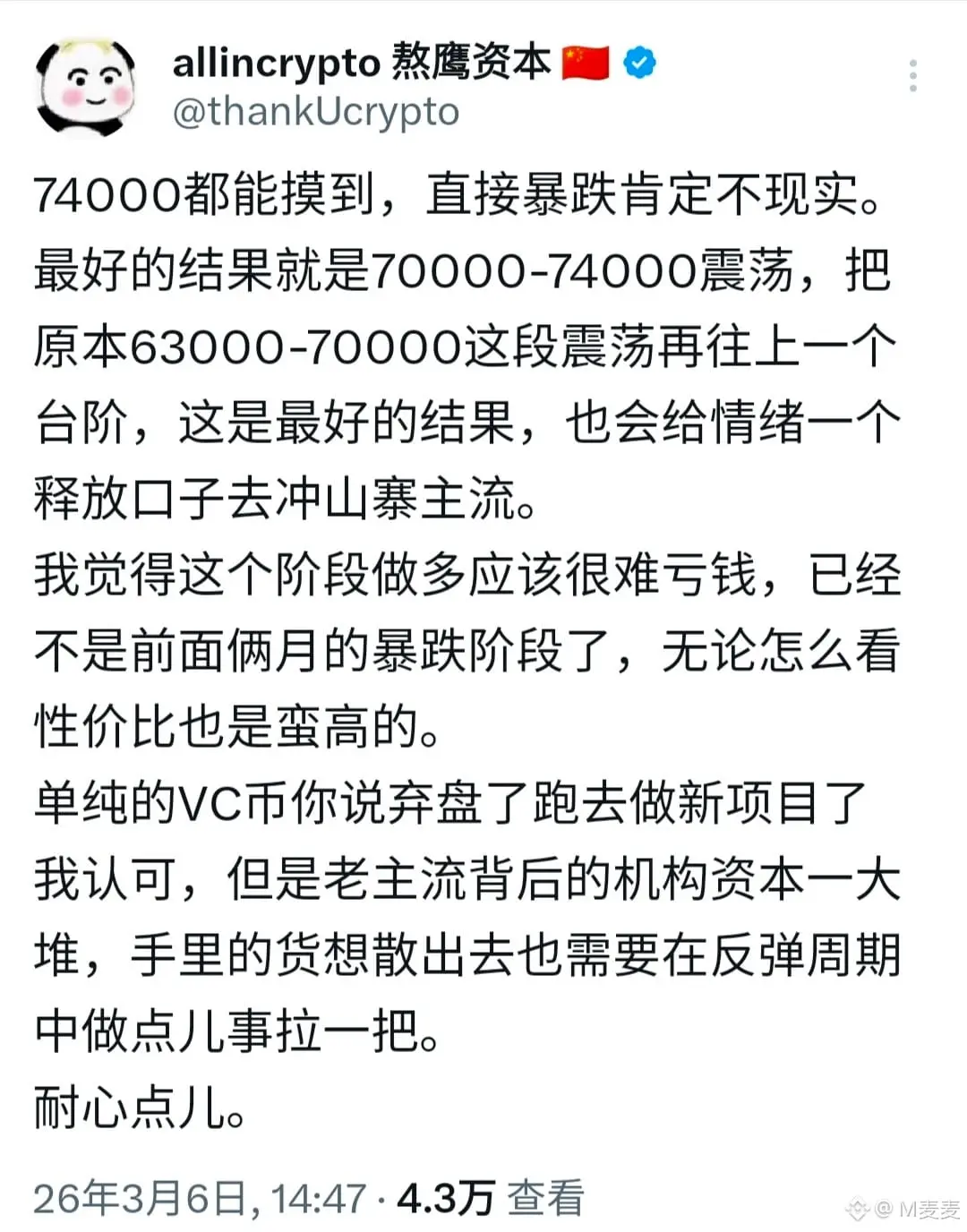 allincrypto 熬鹰资本 🇨🇳
@thankUcrypto

74000都能摸到，直接暴跌肯定不现实。最好的结果就是70000-74000震荡，把原本63000-70000这段震荡再往上一个台阶，这是最好的结果，也会给情绪一个释放口子去冲山寨主流。
我觉得这个阶段做多应该很难亏钱，已经不是前面俩月的暴跌阶段了，无论怎么看性价比也是蛮高的。
单纯的VC币你说弃盘了跑去做新项目了我认可，但是老主流背后的机构资本一大堆，手里的货想散出去也需要在反弹周期中做点儿事拉一把。
耐心点儿。

26年3月6日, 14:47 · 4.3万 查看

@ M麦麦